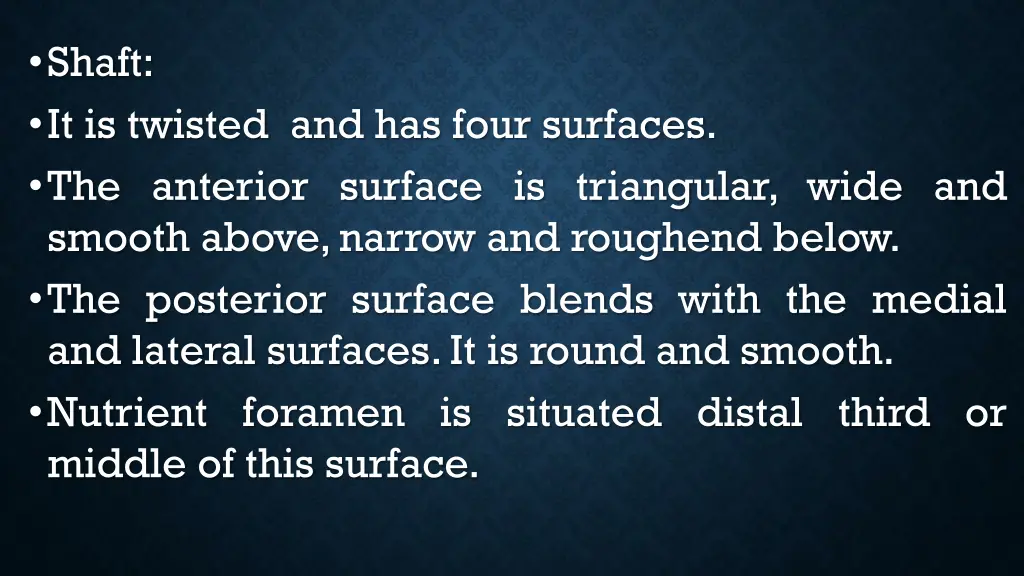 • Shaft:

• It is twisted and has four surfaces.

• The anterior surface is triangular, wide and smooth above, narrow and roughend below.

• The posterior surface blends with the medial and lateral surfaces. It is round and smooth.

• Nutrient foramen is situated distal third or middle of this surface.